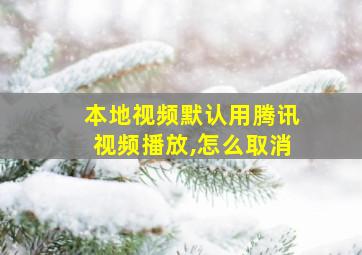 本地视频默认用腾讯视频播放,怎么取消